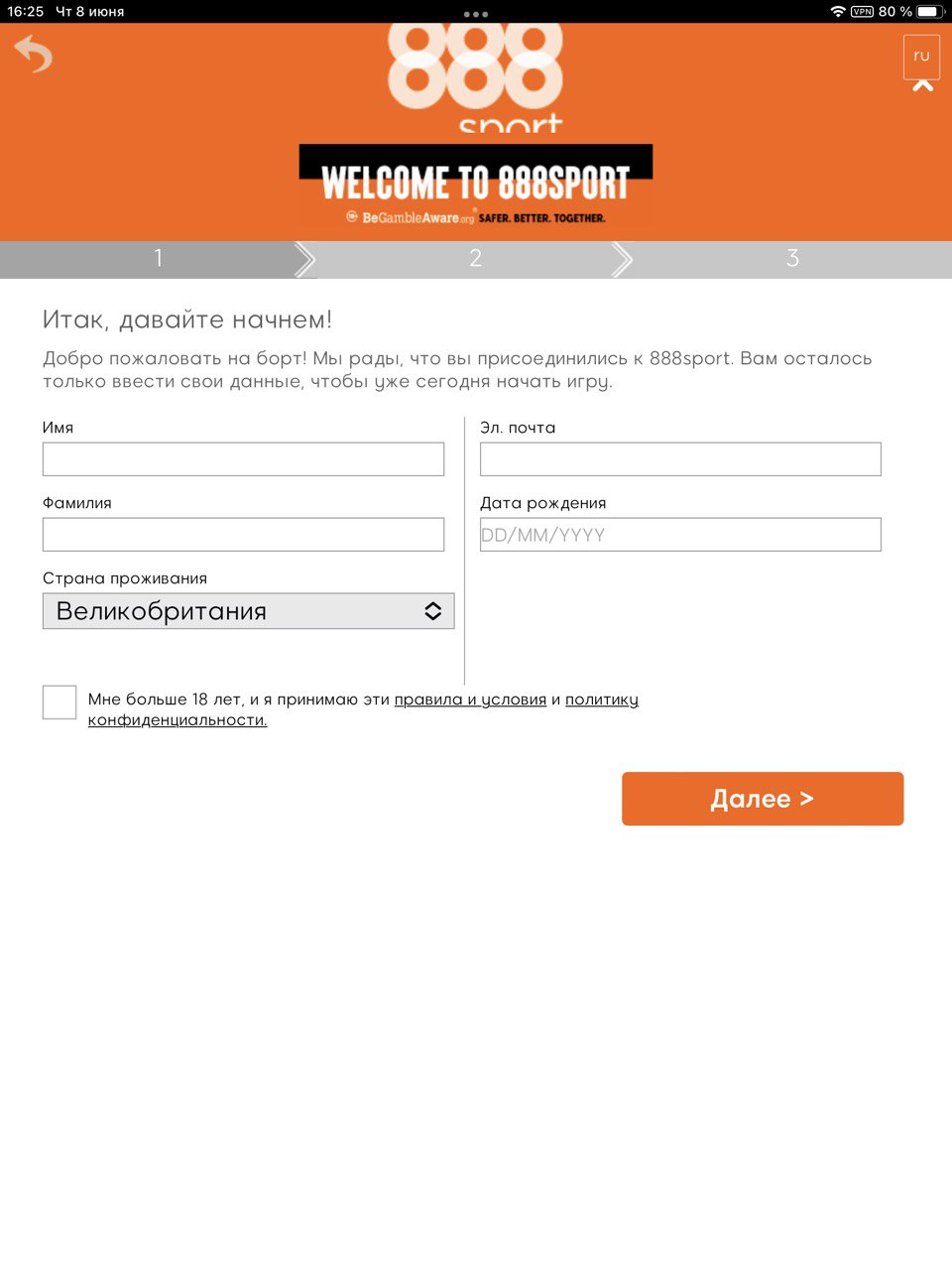 16:25 Чт 8 июня
VPN 80 %

888
sport

ru

WELCOME TO 888SPORT
BeGambleAware.org SAFER. BETTER. TOGETHER.

1
2
3

Итак, давайте начнем!

Добро пожаловать на борт! Мы рады, что вы присоединились к 888sport. Вам осталось только ввести свои данные, чтобы уже сегодня начать игру.

Имя

Фамилия

Страна проживания
Великобритания

Эл. почта

Дата рождения
DD/MM/YYYY

Мне больше 18 лет, и я принимаю эти правила и условия и политику конфиденциальности.

Далее >